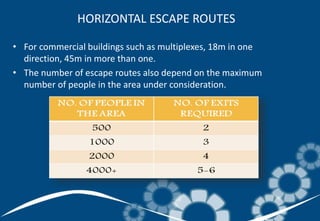 HORIZONTAL ESCAPE ROUTES

• For commercial buildings such as multiplexes, 18m in one direction, 45m in more than one.

• The number of escape routes also depend on the maximum number of people in the area under consideration.

| NO. OF PEOPLE IN THE AREA | NO. OF EXITS REQUIRED |
|---|---|
| 500 | 2 |
| 1000 | 3 |
| 2000 | 4 |
| 4000+ | 5-6 |